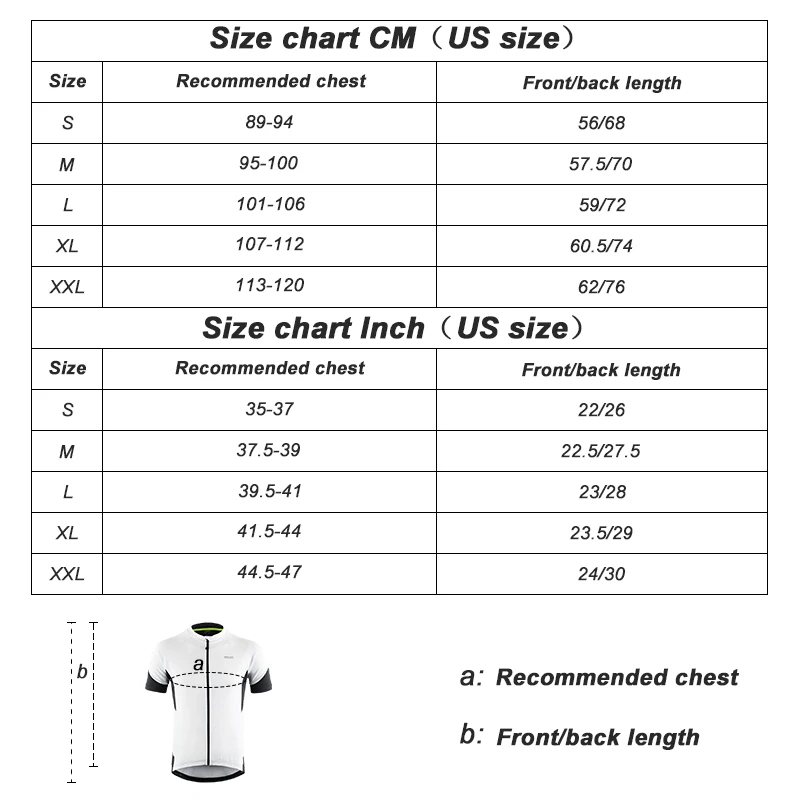 Size chart CM（US size）

| Size | Recommended chest | Front/back length |
|---|---|---|
| S | 89-94 | 56/68 |
| M | 95-100 | 57.5/70 |
| L | 101-106 | 59/72 |
| XL | 107-112 | 60.5/74 |
| XXL | 113-120 | 62/76 |

Size chart Inch（US size）

| Size | Recommended chest | Front/back length |
|---|---|---|
| S | 35-37 | 22/26 |
| M | 37.5-39 | 22.5/27.5 |
| L | 39.5-41 | 23/28 |
| XL | 41.5-44 | 23.5/29 |
| XXL | 44.5-47 | 24/30 |

b

a

a: Recommended chest

b: Front/back length